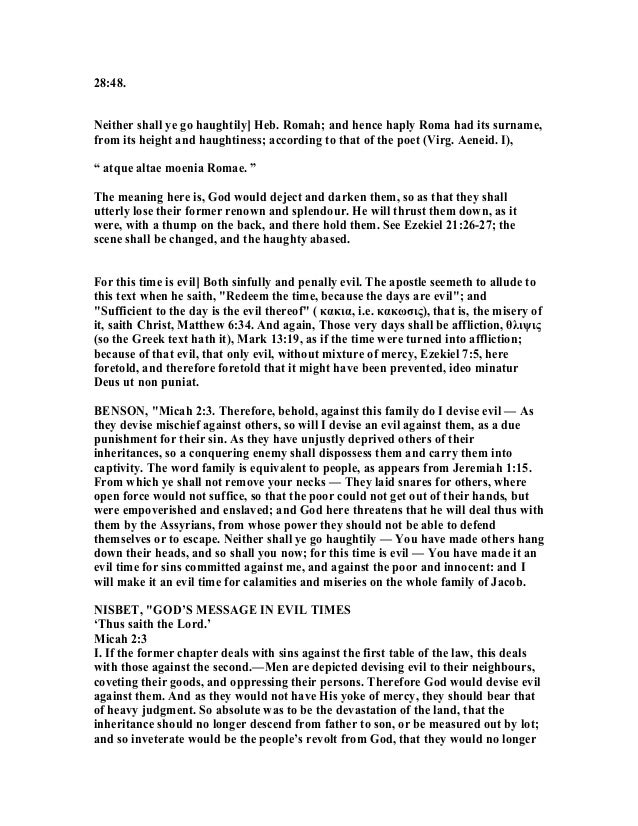 28:48.

Neither shall ye go haughtily] Heb. Romah; and hence haply Roma had its surname, from its height and haughtiness; according to that of the poet (Virg. Aeneid. I),

“ atque altae moenia Romae. ”

The meaning here is, God would deject and darken them, so as that they shall utterly lose their former renown and splendour. He will thrust them down, as it were, with a thump on the back, and there hold them. See Ezekiel 21:26-27; the scene shall be changed, and the haughty abased.

For this time is evil] Both sinfully and penally evil. The apostle seemeth to allude to this text when he saith, "Redeem the time, because the days are evil"; and "Sufficient to the day is the evil thereof" ( κακια, i.e. κακωσις), that is, the misery of it, saith Christ, Matthew 6:34. And again, Those very days shall be affliction, θλιψις (so the Greek text hath it), Mark 13:19, as if the time were turned into affliction; because of that evil, that only evil, without mixture of mercy, Ezekiel 7:5, here foretold, and therefore foretold that it might have been prevented, ideo minatur Deus ut non puniat.

BENSON, "Micah 2:3. Therefore, behold, against this family do I devise evil — As they devise mischief against others, so will I devise an evil against them, as a due punishment for their sin. As they have unjustly deprived others of their inheritances, so a conquering enemy shall dispossess them and carry them into captivity. The word family is equivalent to people, as appears from Jeremiah 1:15. From which ye shall not remove your necks — They laid snares for others, where open force would not suffice, so that the poor could not get out of their hands, but were empoverished and enslaved; and God here threatens that he will deal thus with them by the Assyrians, from whose power they should not be able to defend themselves or to escape. Neither shall ye go haughtily — You have made others hang down their heads, and so shall you now; for this time is evil — You have made it an evil time for sins committed against me, and against the poor and innocent: and I will make it an evil time for calamities and miseries on the whole family of Jacob.

NISBET, "GOD’S MESSAGE IN EVIL TIMES
‘Thus saith the Lord.’
Micah 2:3
I. If the former chapter deals with sins against the first table of the law, this deals with those against the second.—Men are depicted devising evil to their neighbours, coveting their goods, and oppressing their persons. Therefore God would devise evil against them. And as they would not have His yoke of mercy, they should bear that of heavy judgment. So absolute was to be the devastation of the land, that the inheritance should no longer descend from father to son, or be measured out by lot; and so inveterate would be the people’s revolt from God, that they would no longer